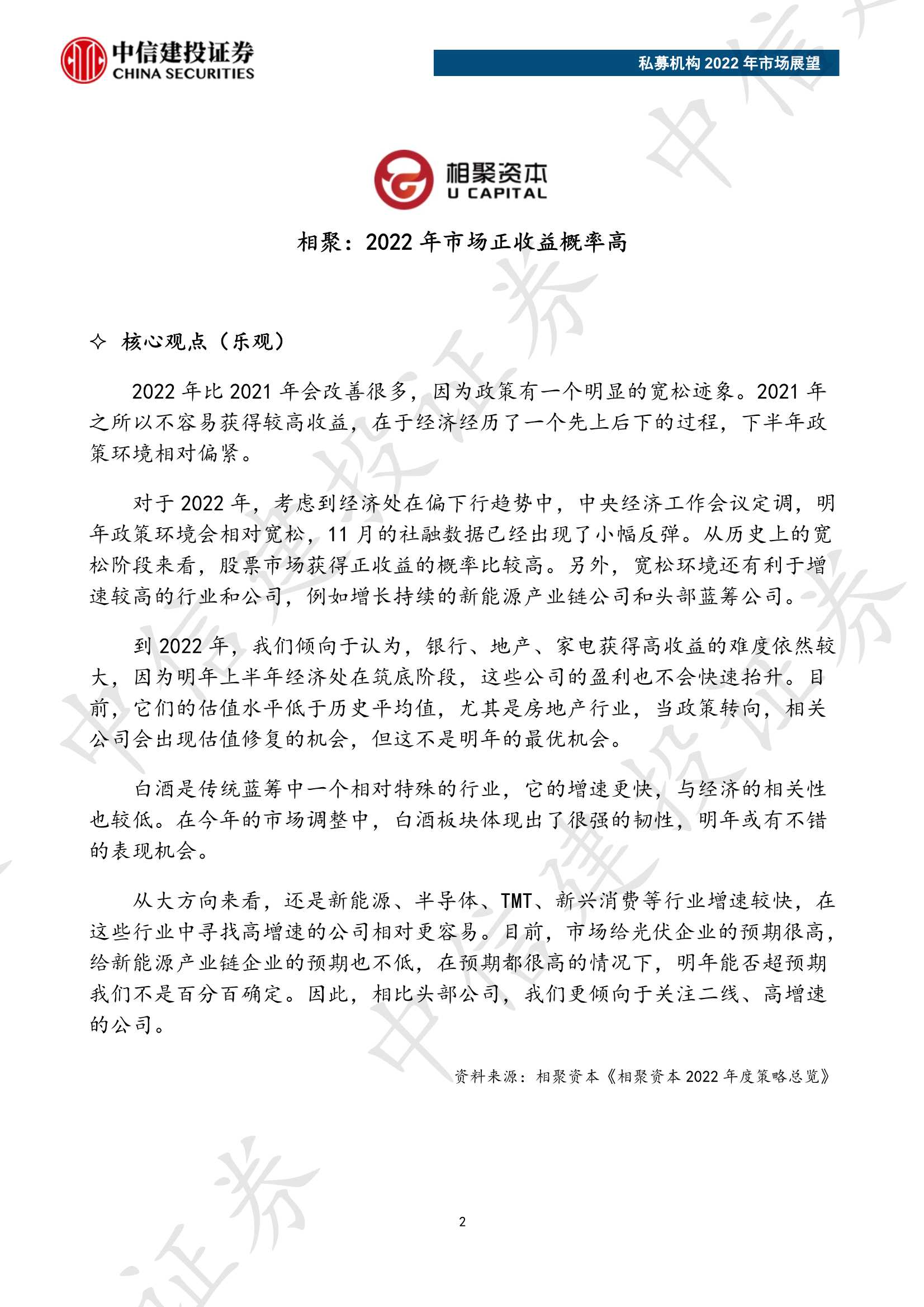 中信建投证券
CHINA SECURITIES

私募机构 2022 年市场展望

相聚资本
U CAPITAL

相聚：2022 年市场正收益概率高

✧ 核心观点（乐观）

2022 年比 2021 年会改善很多，因为政策有一个明显的宽松迹象。2021 年之所以不容易获得较高收益，在于经济经历了一个先上后下的过程，下半年政策环境相对偏紧。

对于 2022 年，考虑到经济处在偏下行趋势中，中央经济工作会议定调，明年政策环境会相对宽松，11 月的社融数据已经出现了小幅反弹。从历史上的宽松阶段来看，股票市场获得正收益的概率比较高。另外，宽松环境还有利于增速较高的行业和公司，例如增长持续的新能源产业链公司和头部蓝筹公司。

到 2022 年，我们倾向于认为，银行、地产、家电获得高收益的难度依然较大，因为明年上半年经济处在筑底阶段，这些公司的盈利也不会快速抬升。目前，它们的估值水平低于历史平均值，尤其是房地产行业，当政策转向，相关公司会出现估值修复的机会，但这不是明年的最优机会。

白酒是传统蓝筹中一个相对特殊的行业，它的增速更快，与经济的相关性也较低。在今年的市场调整中，白酒板块体现出了很强的韧性，明年或有不错的表现机会。

从大方向来看，还是新能源、半导体、TMT、新兴消费等行业增速较快，在这些行业中寻找高增速的公司相对更容易。目前，市场给光伏企业的预期很高，给新能源产业链企业的预期也不低，在预期都很高的情况下，明年能否超预期我们不是百分百确定。因此，相比头部公司，我们更倾向于关注二线、高增速的公司。

资料来源：相聚资本《相聚资本 2022 年度策略总览》

2